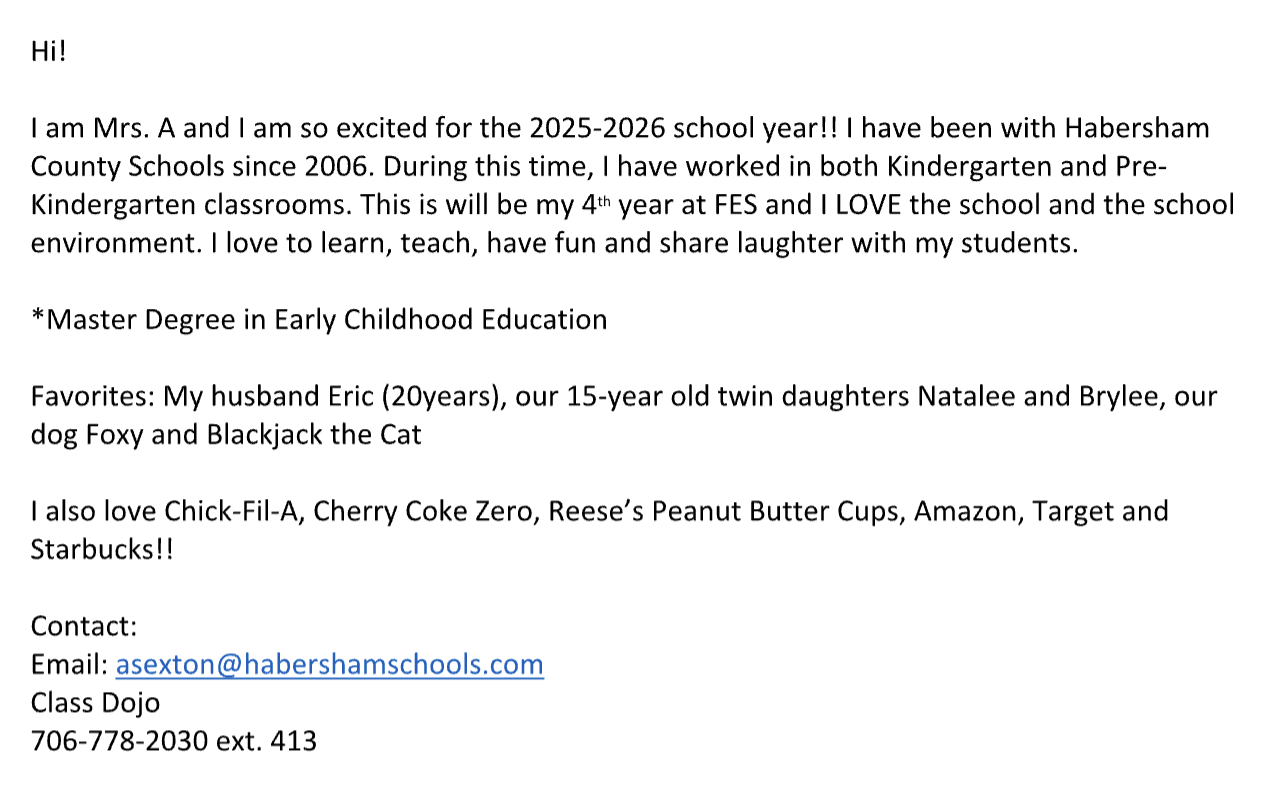 Hi!

I am Mrs. A and I am so excited for the 2025-2026 school year!! I have been with Habersham County Schools since 2006. During this time, I have worked in both Kindergarten and Pre-Kindergarten classrooms. This is will be my 4th year at FES and I LOVE the school and the school environment. I love to learn, teach, have fun and share laughter with my students.

*Master Degree in Early Childhood Education

Favorites: My husband Eric (20years), our 15-year old twin daughters Natalee and Brylee, our dog Foxy and Blackjack the Cat

I also love Chick-Fil-A, Cherry Coke Zero, Reese's Peanut Butter Cups, Amazon, Target and Starbucks!!

Contact:
Email: asexton@habershamschools.com
Class Dojo
706-778-2030 ext. 413